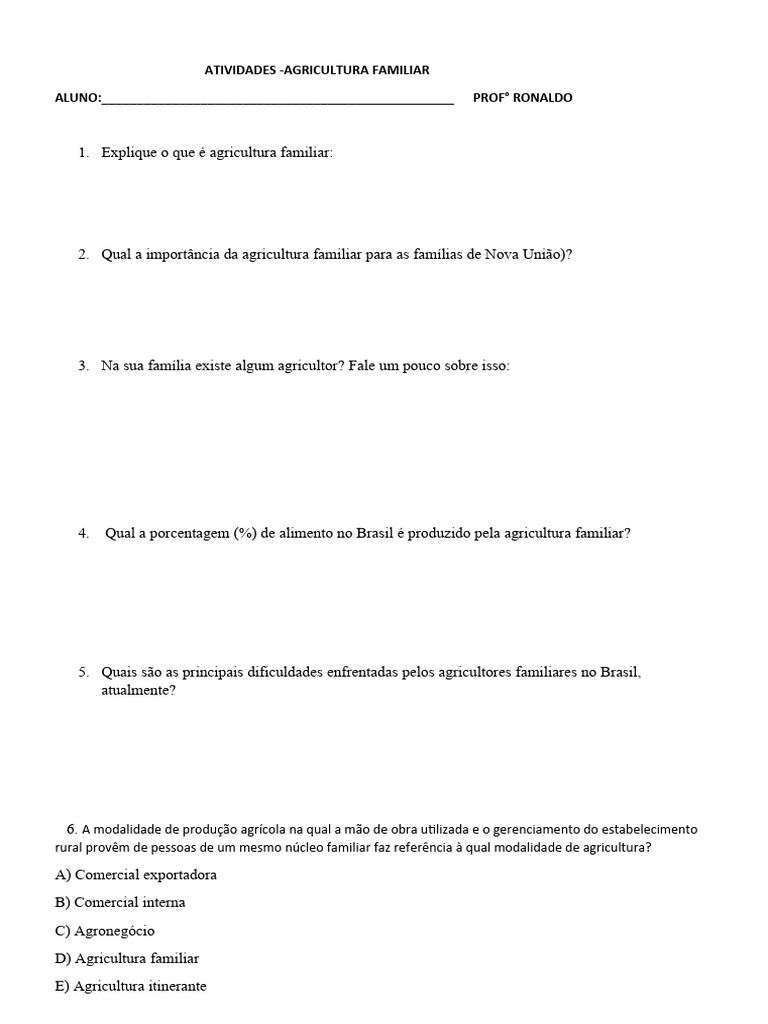 ATIVIDADES -AGRICULTURA FAMILIAR

ALUNO:____ PROF° RONALDO

1. Explique o que é agricultura familiar:

2. Qual a importância da agricultura familiar para as famílias de Nova União)?

3. Na sua família existe algum agricultor? Fale um pouco sobre isso:

4. Qual a porcentagem (%) de alimento no Brasil é produzido pela agricultura familiar?

5. Quais são as principais dificuldades enfrentadas pelos agricultores familiares no Brasil, atualmente?

6. A modalidade de produção agrícola na qual a mão de obra utilizada e o gerenciamento do estabelecimento rural provêm de pessoas de um mesmo núcleo familiar faz referência à qual modalidade de agricultura?

A) Comercial exportadora

B) Comercial interna

C) Agronegócio

D) Agricultura familiar

E) Agricultura itinerante